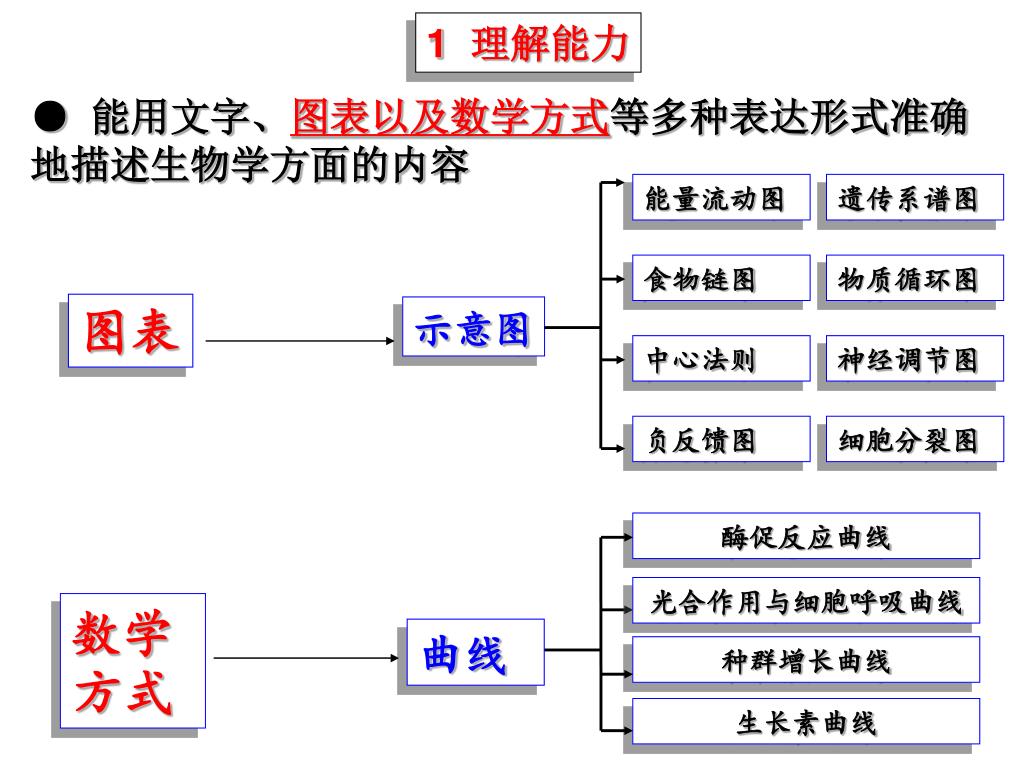 1 理解能力

● 能用文字、图表以及数学方式等多种表达形式准确地描述生物学方面的内容

图表

示意图

能量流动图

遗传系谱图

食物链图

物质循环图

中心法则

神经调节图

负反馈图

细胞分裂图

数学方式

曲线

酶促反应曲线

光合作用与细胞呼吸曲线

种群增长曲线

生长素曲线